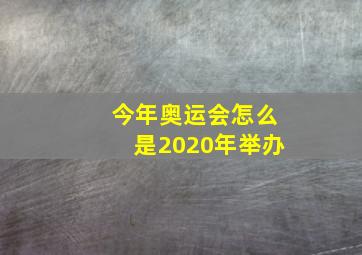 今年奥运会怎么是2020年举办